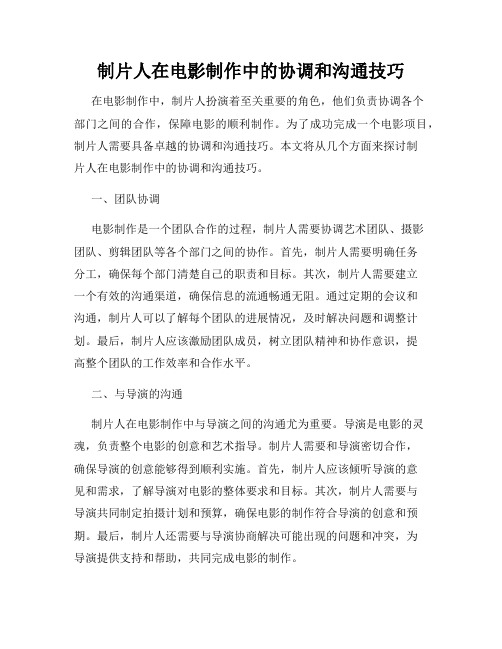 制片人在电影制作中的协调和沟通技巧

在电影制作中，制片人扮演着至关重要的角色，他们负责协调各个部门之间的合作，保障电影的顺利制作。为了成功完成一个电影项目，制片人需要具备卓越的协调和沟通技巧。本文将从几个方面来探讨制片人在电影制作中的协调和沟通技巧。

一、团队协调

电影制作是一个团队合作的过程，制片人需要协调艺术团队、摄影团队、剪辑团队等各个部门之间的协作。首先，制片人需要明确任务分工，确保每个部门清楚自己的职责和目标。其次，制片人需要建立一个有效的沟通渠道，确保信息的流通畅通无阻。通过定期的会议和沟通，制片人可以了解每个团队的进展情况，及时解决问题和调整计划。最后，制片人应该激励团队成员，树立团队精神和协作意识，提高整个团队的工作效率和合作水平。

二、与导演的沟通

制片人在电影制作中与导演之间的沟通尤为重要。导演是电影的灵魂，负责整个电影的创意和艺术指导。制片人需要和导演密切合作，确保导演的创意能够得到顺利实施。首先，制片人应该倾听导演的意见和需求，了解导演对电影的整体要求和目标。其次，制片人需要与导演共同制定拍摄计划和预算，确保电影的制作符合导演的创意和预期。最后，制片人还需要与导演协商解决可能出现的问题和冲突，为导演提供支持和帮助，共同完成电影的制作。